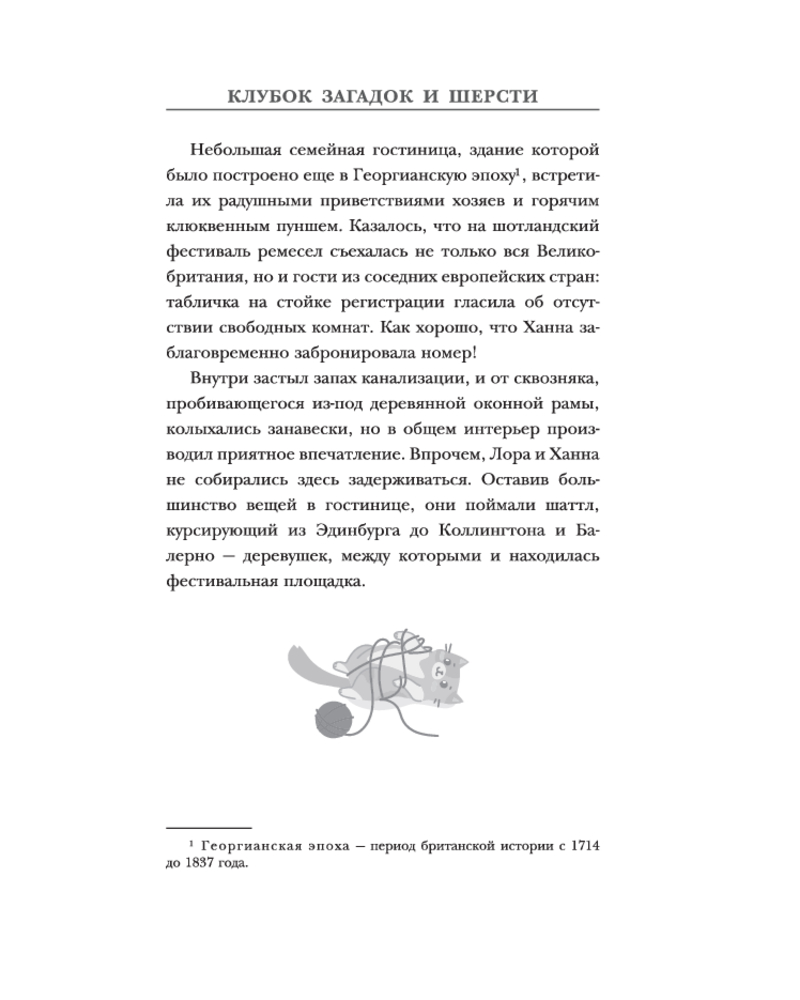 КЛУБОК ЗАГАДОК И ШЕРСТИ

Небольшая семейная гостиница, здание которой было построено еще в Георгианскую эпоху$^1$, встретила их радушными приветствиями хозяев и горячим клюквенным пуншем. Казалось, что на шотландский фестиваль ремесел съехалась не только вся Великобритания, но и гости из соседних европейских стран: табличка на стойке регистрации гласила об отсутствии свободных комнат. Как хорошо, что Ханна заблаговременно забронировала номер!

Внутри застыл запах канализации, и от сквозняка, пробивающегося из-под деревянной оконной рамы, колыхались занавески, но в общем интерьер производил приятное впечатление. Впрочем, Лора и Ханна не собирались здесь задерживаться. Оставив большинство вещей в гостинице, они поймали шаттл, курсирующий из Эдинбурга до Коллингтона и Балерно — деревушек, между которыми и находилась фестивальная площадка.

$^1$ Георгианская эпоха — период британской истории с 1714 до 1837 года.